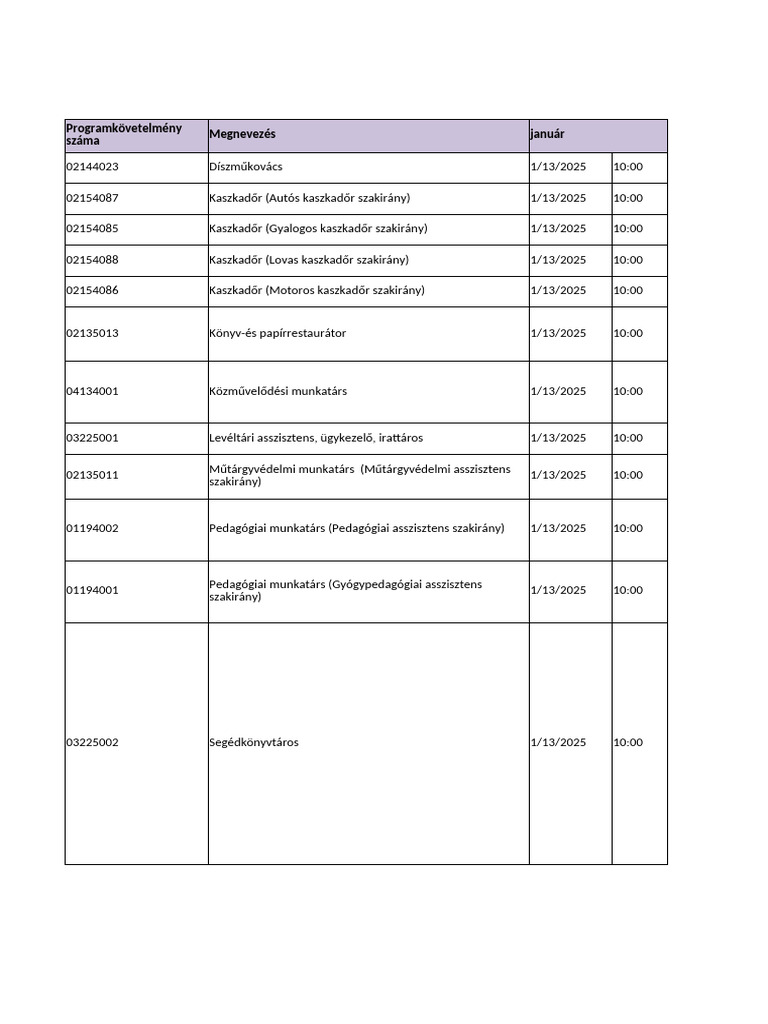 | Programkövetelmény száma | Megnevezés | január | |
|---|---|---|---|
| 02144023 | Díszműkovács | 1/13/2025 | 10:00 |
| 02154087 | Kaszkadőr (Autós kaszkadőr szakirány) | 1/13/2025 | 10:00 |
| 02154085 | Kaszkadőr (Gyalogos kaszkadőr szakirány) | 1/13/2025 | 10:00 |
| 02154088 | Kaszkadőr (Lovas kaszkadőr szakirány) | 1/13/2025 | 10:00 |
| 02154086 | Kaszkadőr (Motoros kaszkadőr szakirány) | 1/13/2025 | 10:00 |
| 02135013 | Könyv-és papírrestaurátor | 1/13/2025 | 10:00 |
| 04134001 | Közművelődési munkatárs | 1/13/2025 | 10:00 |
| 03225001 | Levéltári asszisztens, ügykezelő, irattáros | 1/13/2025 | 10:00 |
| 02135011 | Műtárgyvédelmi munkatárs (Műtárgyvédelmi asszisztens szakirány) | 1/13/2025 | 10:00 |
| 01194002 | Pedagógiai munkatárs (Pedagógiai asszisztens szakirány) | 1/13/2025 | 10:00 |
| 01194001 | Pedagógiai munkatárs (Gyógypedagógiai asszisztens szakirány) | 1/13/2025 | 10:00 |
| 03225002 | Segédkönyvtáros | 1/13/2025 | 10:00 |